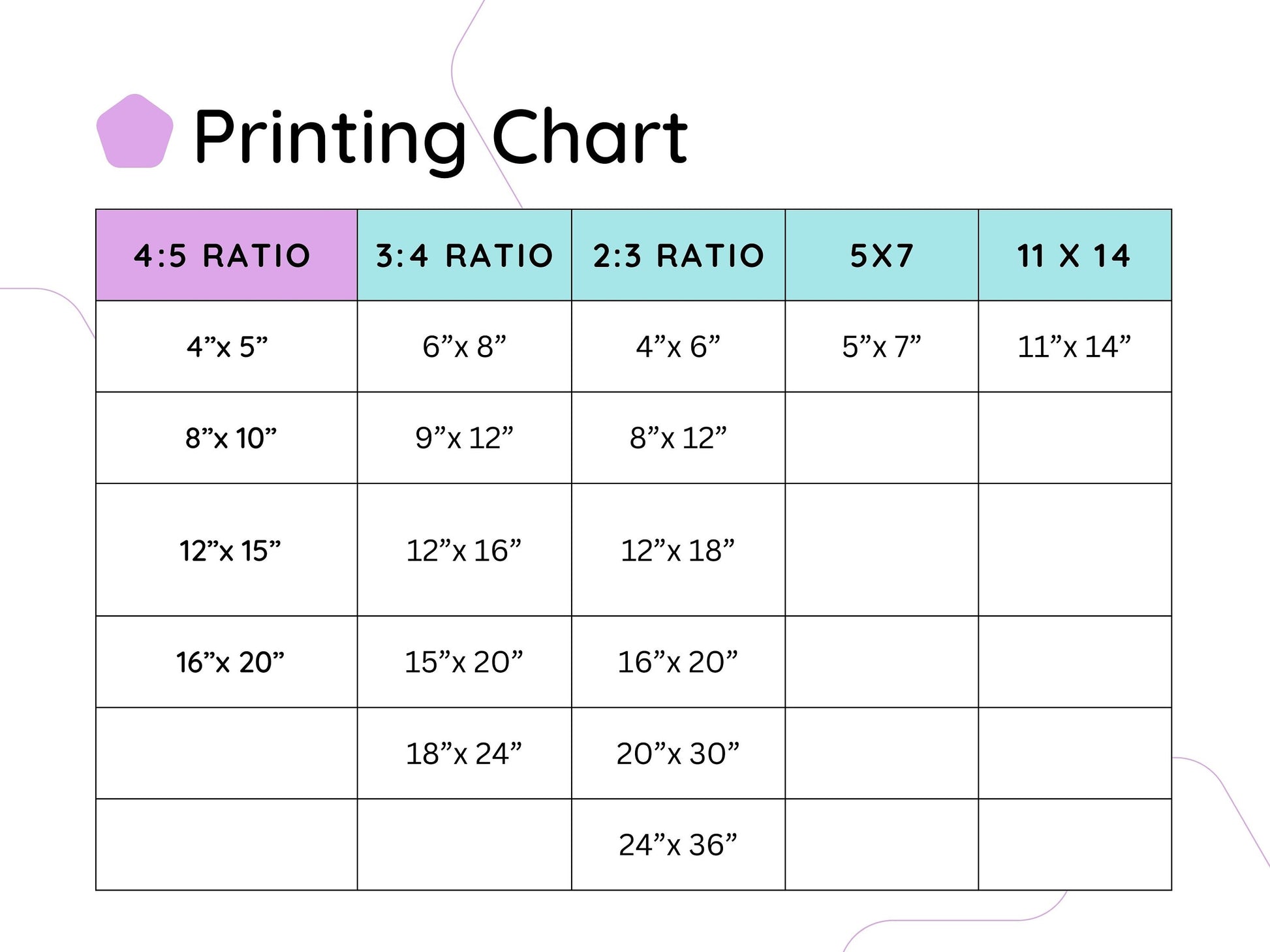 Printing Chart

| 4:5 RATIO | 3:4 RATIO | 2:3 RATIO | 5X7 | 11 X 14 |
|---|---|---|---|---|
| 4”x 5” | 6”x 8” | 4”x 6” | 5”x 7” | 11”x 14” |
| 8”x 10” | 9”x 12” | 8”x 12” | | |
| 12”x 15” | 12”x 16” | 12”x 18” | | |
| 16”x 20” | 15”x 20” | 16”x 20” | | |
| | 18”x 24” | 20”x 30” | | |
| | | 24”x 36” | | |